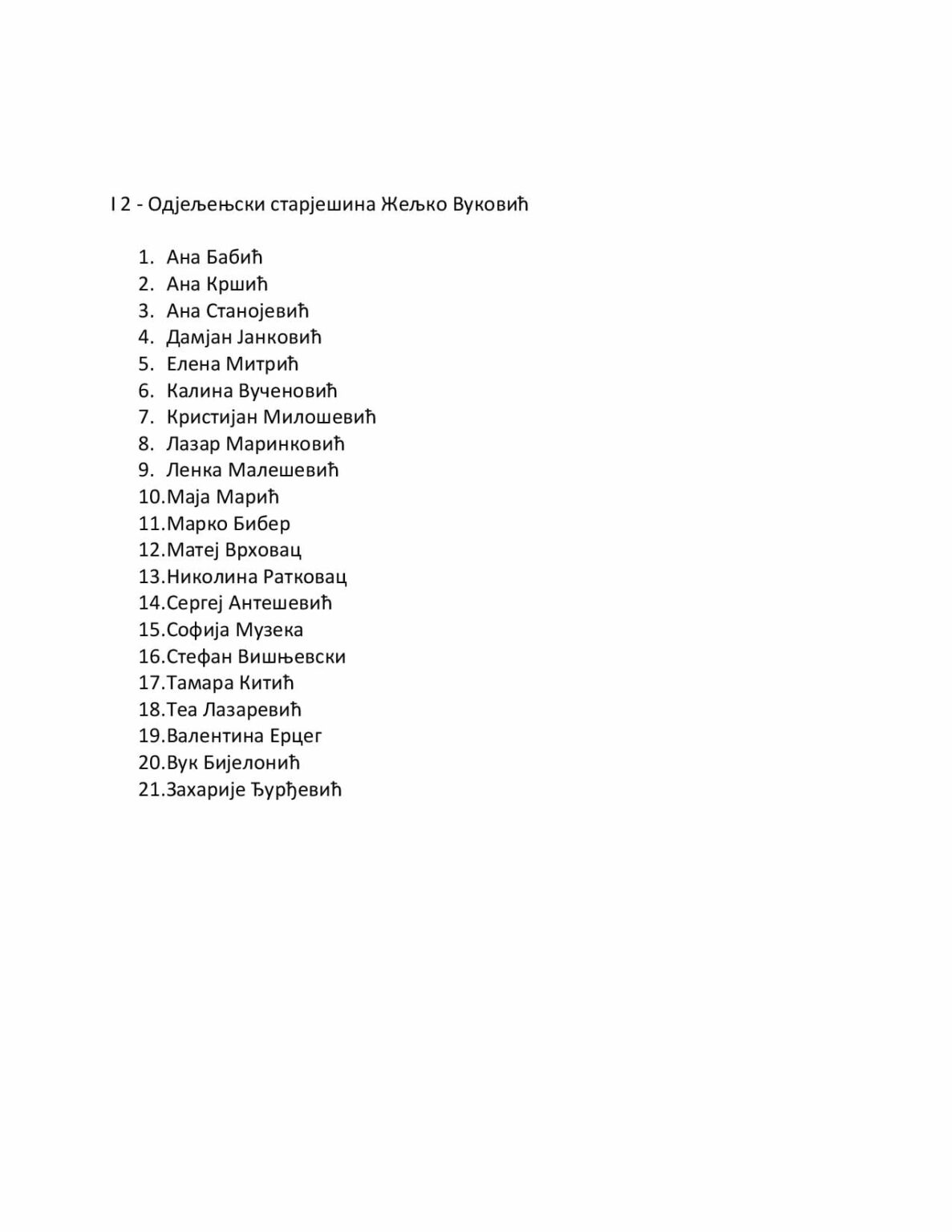 I 2 - Одјељењски старјешина Жељко Вуковић

1. Ана Бабић
2. Ана Кршић
3. Ана Станојевић
4. Дамјан Јанковић
5. Елена Митрић
6. Калина Вученовић
7. Кристијан Милошевић
8. Лазар Маринковић
9. Ленка Малешевић
10. Маја Марић
11. Марко Бибер
12. Матеј Врховац
13. Николина Ратковац
14. Сергеј Антешевић
15. Софија Музека
16. Стефан Вишњевски
17. Тамара Китић
18. Теа Лазаревић
19. Валентина Ерцег
20. Вук Бијелонић
21. Захарије Ђурђевић